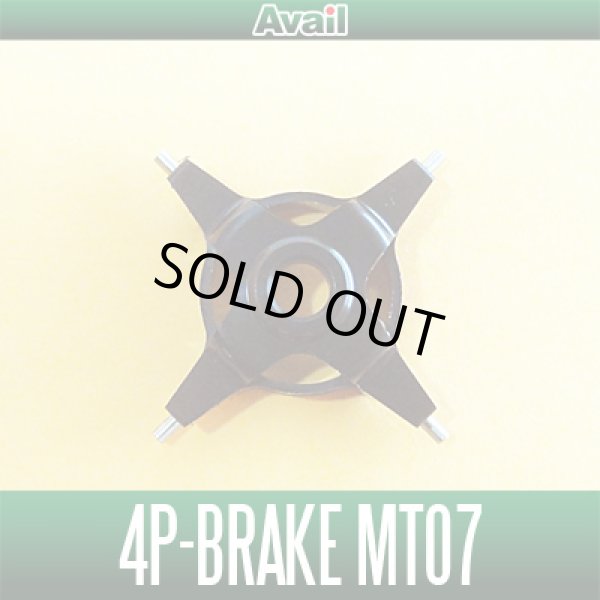 Avail

SOLD OUT

4P-BRAKE MT07